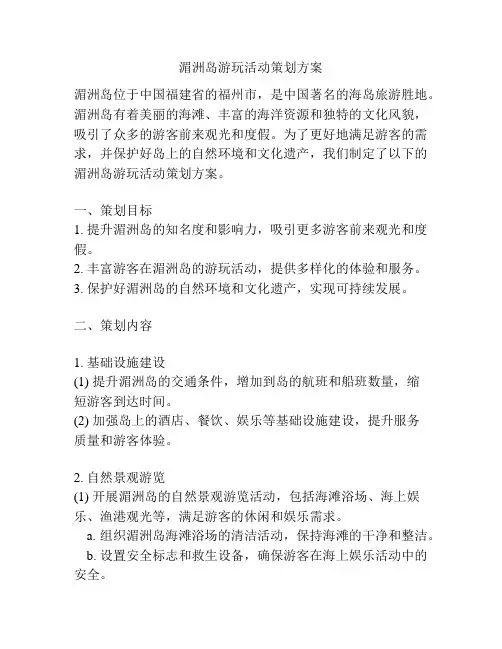 湄洲岛游玩活动策划方案

湄洲岛位于中国福建省的福州市，是中国著名的海岛旅游胜地。湄洲岛有着美丽的海滩、丰富的海洋资源和独特的文化风貌，吸引了众多的游客前来观光和度假。为了更好地满足游客的需求，并保护好岛上的自然环境和文化遗产，我们制定了以下的湄洲岛游玩活动策划方案。

一、策划目标
1. 提升湄洲岛的知名度和影响力，吸引更多游客前来观光和度假。
2. 丰富游客在湄洲岛的游玩活动，提供多样化的体验和服务。
3. 保护好湄洲岛的自然环境和文化遗产，实现可持续发展。

二、策划内容

1. 基础设施建设
(1) 提升湄洲岛的交通条件，增加到岛的航班和船班数量，缩短游客到达时间。
(2) 加强岛上的酒店、餐饮、娱乐等基础设施建设，提升服务质量和游客体验。

2. 自然景观游览
(1) 开展湄洲岛的自然景观游览活动，包括海滩浴场、海上娱乐、渔港观光等，满足游客的休闲和娱乐需求。
a. 组织湄洲岛海滩浴场的清洁活动，保持海滩的干净和整洁。
b. 设置安全标志和救生设备，确保游客在海上娱乐活动中的安全。